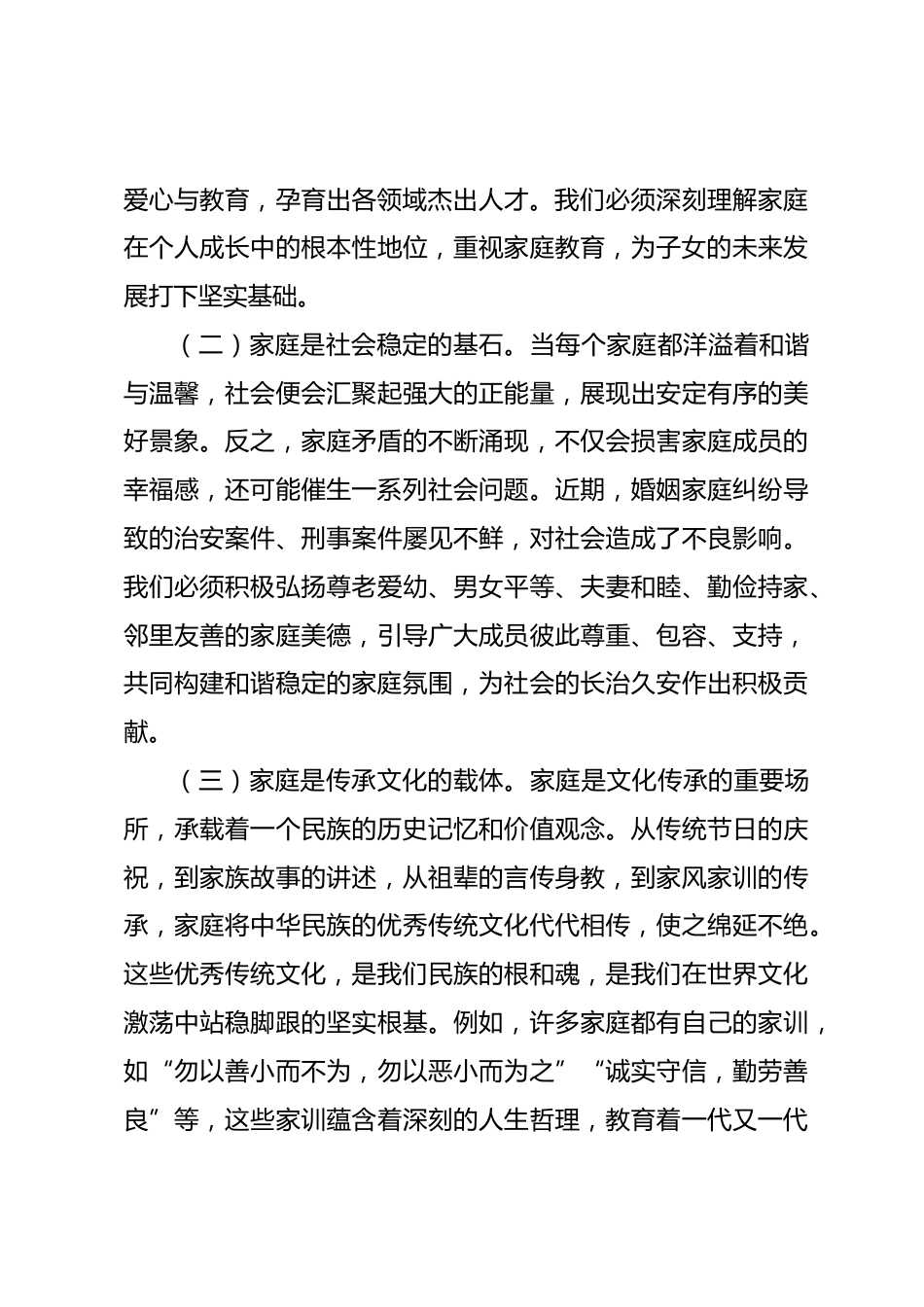 爱心与教育，孕育出各领域杰出人才。我们必须深刻理解家庭在个人成长中的根本性地位，重视家庭教育，为子女的未来发展打下坚实基础。

（二）家庭是社会稳定的基石。当每个家庭都洋溢着和谐与温馨，社会便会汇聚起强大的正能量，展现出安定有序的美好景象。反之，家庭矛盾的不断涌现，不仅会损害家庭成员的幸福感，还可能催生一系列社会问题。近期，婚姻家庭纠纷导致的治安案件、刑事案件屡见不鲜，对社会造成了不良影响。我们必须积极弘扬尊老爱幼、男女平等、夫妻和睦、勤俭持家、邻里友善的家庭美德，引导广大成员彼此尊重、包容、支持，共同构建和谐稳定的家庭氛围，为社会的长治久安作出积极贡献。

（三）家庭是传承文化的载体。家庭是文化传承的重要场所，承载着一个民族的历史记忆和价值观念。从传统节日的庆祝，到家族故事的讲述，从祖辈的言传身教，到家风家训的传承，家庭将中华民族的优秀传统文化代代相传，使之绵延不绝。这些优秀传统文化，是我们民族的根和魂，是我们在世界文化激荡中站稳脚跟的坚实根基。例如，许多家庭都有自己的家训，如“勿以善小而不为，勿以恶小而为之”“诚实守信，勤劳善良”等，这些家训蕴含着深刻的人生哲理，教育着一代又一代